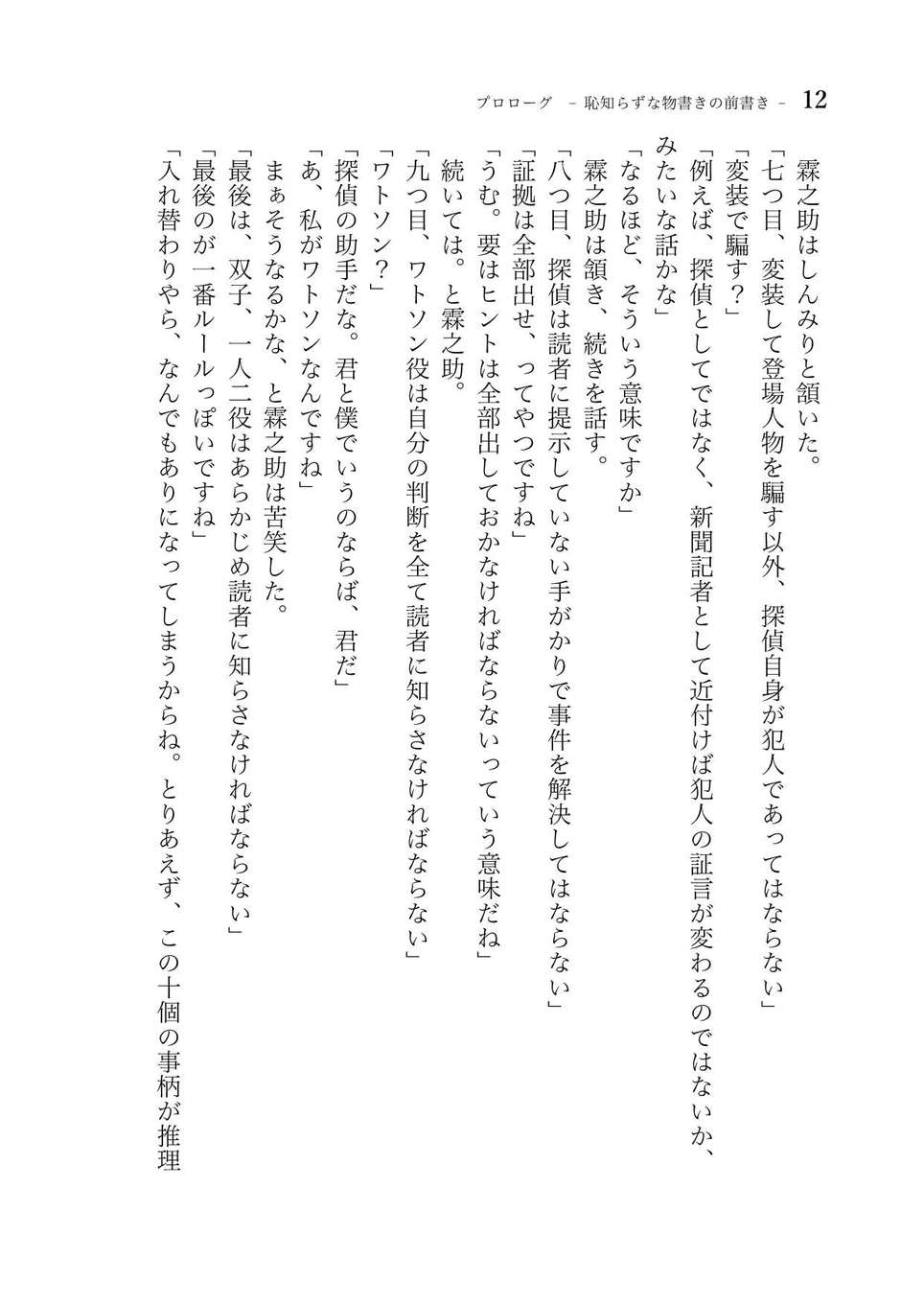 プロローグ －恥知らずな物書きの前書き－ 12

霖之助はしんみりと頷いた。

「七つ目、変装して登場人物を騙す以外、探偵自身が犯人であってはならない」

「変装で騙す？」

「例えば、探偵としてではなく、新聞記者として近付けば犯人の証言が変わるのではないか、みたいな話かな」

「なるほど、そういう意味ですか」

霖之助は頷き、続きを話す。

「八つ目、探偵は読者に提示していない手がかりで事件を解決してはならない」

「証拠は全部出せ、ってやつですね」

「うむ。要はヒントは全部出しておかなければならないっていう意味だね」

続いては。と霖之助。

「九つ目、ワトソン役は自分の判断を全て読者に知らさなければならない」

「ワトソン？」

「探偵の助手だな。君と僕でいうのならば、君だ」

「あ、私がワトソンなんですね」

まぁそうなるかな、と霖之助は苦笑した。

「最後は、双子、一人二役はあらかじめ読者に知らさなければならない」

「最後のが一番ルールっぽいですね」

「入れ替わりやら、なんでもありになってしまうからね。とりあえず、この十個の事柄が推理